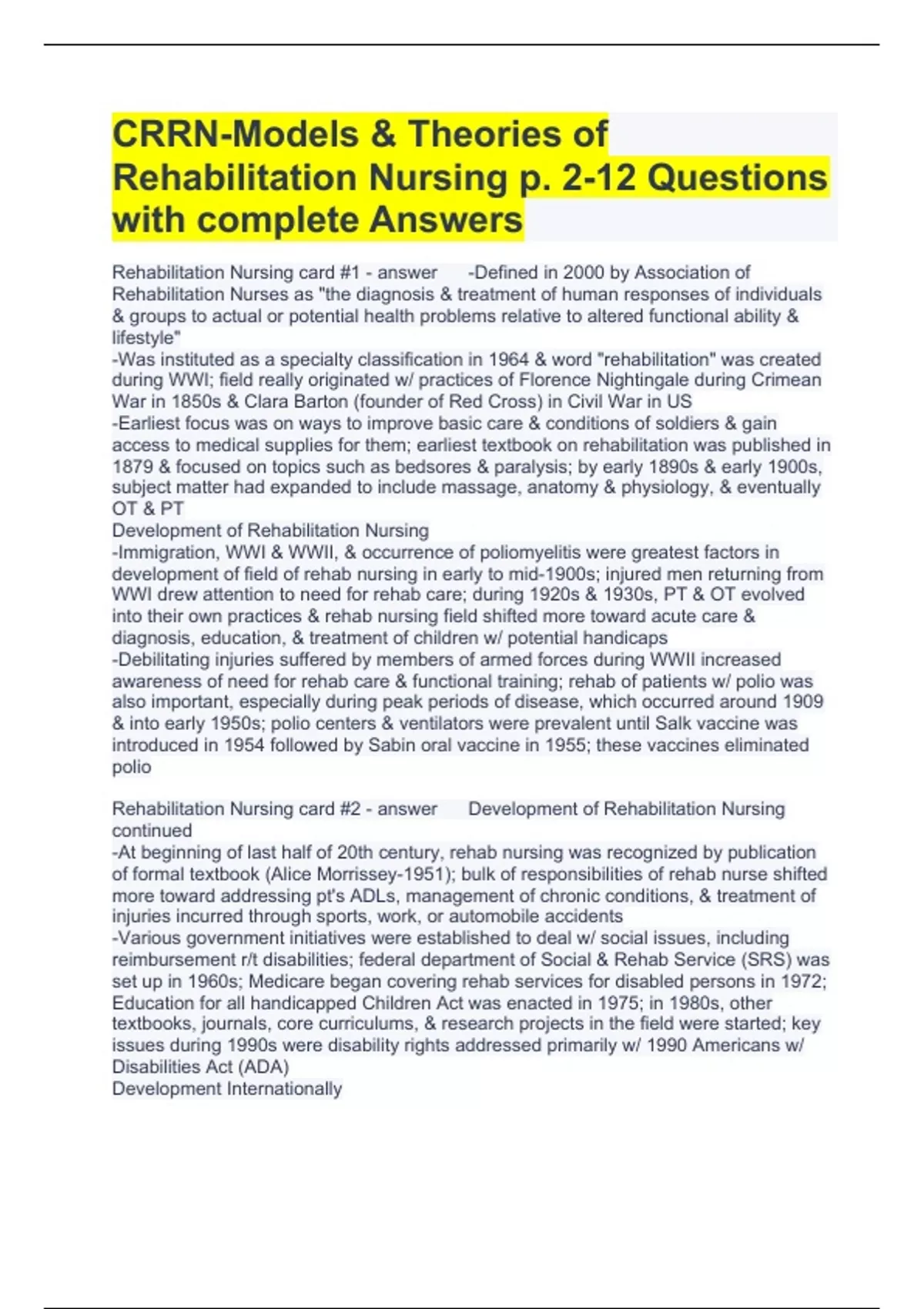 CRRN-Models & Theories of Rehabilitation Nursing p. 2-12 Questions with complete Answers

Rehabilitation Nursing card #1 - answer -Defined in 2000 by Association of Rehabilitation Nurses as "the diagnosis & treatment of human responses of individuals & groups to actual or potential health problems relative to altered functional ability & lifestyle"
-Was instituted as a specialty classification in 1964 & word "rehabilitation" was created during WWI; field really originated w/ practices of Florence Nightingale during Crimean War in 1850s & Clara Barton (founder of Red Cross) in Civil War in US
-Earliest focus was on ways to improve basic care & conditions of soldiers & gain access to medical supplies for them; earliest textbook on rehabilitation was published in 1879 & focused on topics such as bedsores & paralysis; by early 1890s & early 1900s, subject matter had expanded to include massage, anatomy & physiology, & eventually OT & PT
Development of Rehabilitation Nursing
-Immigration, WWI & WWII, & occurrence of poliomyelitis were greatest factors in development of field of rehab nursing in early to mid-1900s; injured men returning from WWI drew attention to need for rehab care; during 1920s & 1930s, PT & OT evolved into their own practices & rehab nursing field shifted more toward acute care & diagnosis, education, & treatment of children w/ potential handicaps
-Debilitating injuries suffered by members of armed forces during WWII increased awareness of need for rehab care & functional training; rehab of patients w/ polio was also important, especially during peak periods of disease, which occurred around 1909 & into early 1950s; polio centers & ventilators were prevalent until Salk vaccine was introduced in 1954 followed by Sabin oral vaccine in 1955; these vaccines eliminated polio

Rehabilitation Nursing card #2 - answer Development of Rehabilitation Nursing continued
-At beginning of last half of 20th century, rehab nursing was recognized by publication of formal textbook (Alice Morrissey-1951); bulk of responsibilities of rehab nurse shifted more toward addressing pt's ADLs, management of chronic conditions, & treatment of injuries incurred through sports, work, or automobile accidents
-Various government initiatives were established to deal w/ social issues, including reimbursement r/t disabilities; federal department of Social & Rehab Service (SRS) was set up in 1960s; Medicare began covering rehab services for disabled persons in 1972; Education for all handicapped Children Act was enacted in 1975; in 1980s, other textbooks, journals, core curriculums, & research projects in the field were started; key issues during 1990s were disability rights addressed primarily w/ 1990 Americans w/ Disabilities Act (ADA)
Development Internationally